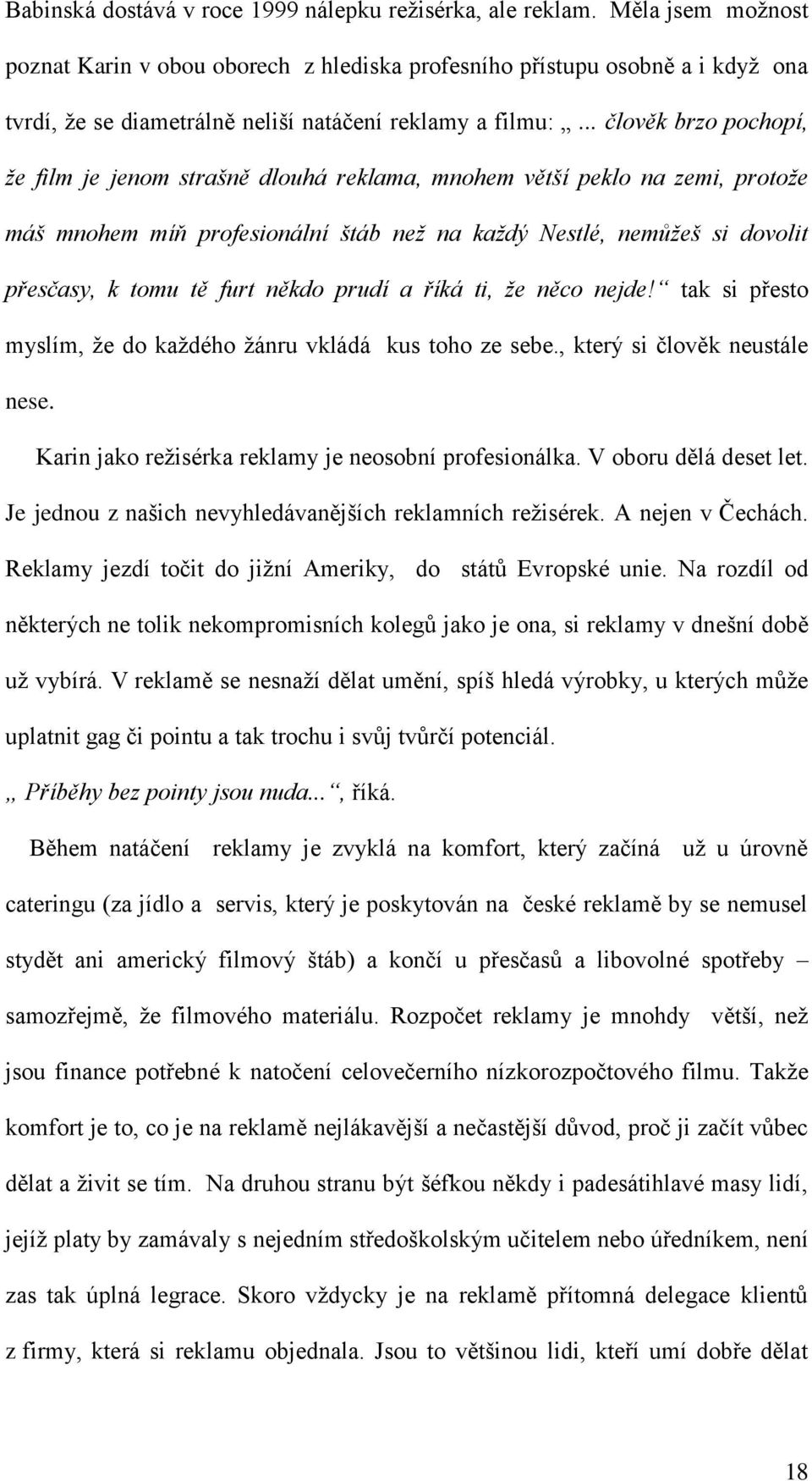 Babinská dostává v roce 1999 nálepku režisérka, ale reklam. Měla jsem možnost poznat Karin v obou oborech z hlediska profesního přístupu osobně a i když ona tvrdí, že se diametrálně neliší natáčení reklamy a filmu: „... člověk brzo pochopí, že film je jenom strašně dlouhá reklama, mnohem větší peklo na zemi, protože máš mnohem míň profesionální štáb než na každý Nestlé, nemůžeš si dovolit přesčasy, k tomu tě furt někdo prudí a říká ti, že něco nejde!“ tak si přesto myslím, že do každého žánru vkládá kus toho ze sebe., který si člověk neustále nese.

Karin jako režisérka reklamy je neosobní profesionálka. V oboru dělá deset let. Je jednou z našich nevyhledávanějších reklamních režisérek. A nejen v Čechách. Reklamy jezdí točit do jižní Ameriky, do států Evropské unie. Na rozdíl od některých ne tolik nekompromisních kolegů jako je ona, si reklamy v dnešní době už vybírá. V reklamě se nesnaží dělat umění, spíš hledá výrobky, u kterých může uplatnit gag či pointu a tak trochu i svůj tvůrčí potenciál.

„ Příběhy bez pointy jsou nuda...“, říká.

Během natáčení reklamy je zvyklá na komfort, který začíná už u úrovně cateringu (za jídlo a servis, který je poskytován na české reklamě by se nemusel stydět ani americký filmový štáb) a končí u přesčasů a libovolné spotřeby – samozřejmě, že filmového materiálu. Rozpočet reklamy je mnohdy větší, než jsou finance potřebné k natočení celovečerního nízkorozpočtového filmu. Takže komfort je to, co je na reklamě nejlákavější a nečastější důvod, proč ji začít vůbec dělat a živit se tím. Na druhou stranu být šéfkou někdy i padesátihlavé masy lidí, jejíž platy by zamávaly s nejedním středoškolským učitelem nebo úředníkem, není zas tak úplná legrace. Skoro vždycky je na reklamě přítomná delegace klientů z firmy, která si reklamu objednala. Jsou to většinou lidi, kteří umí dobře dělat

18